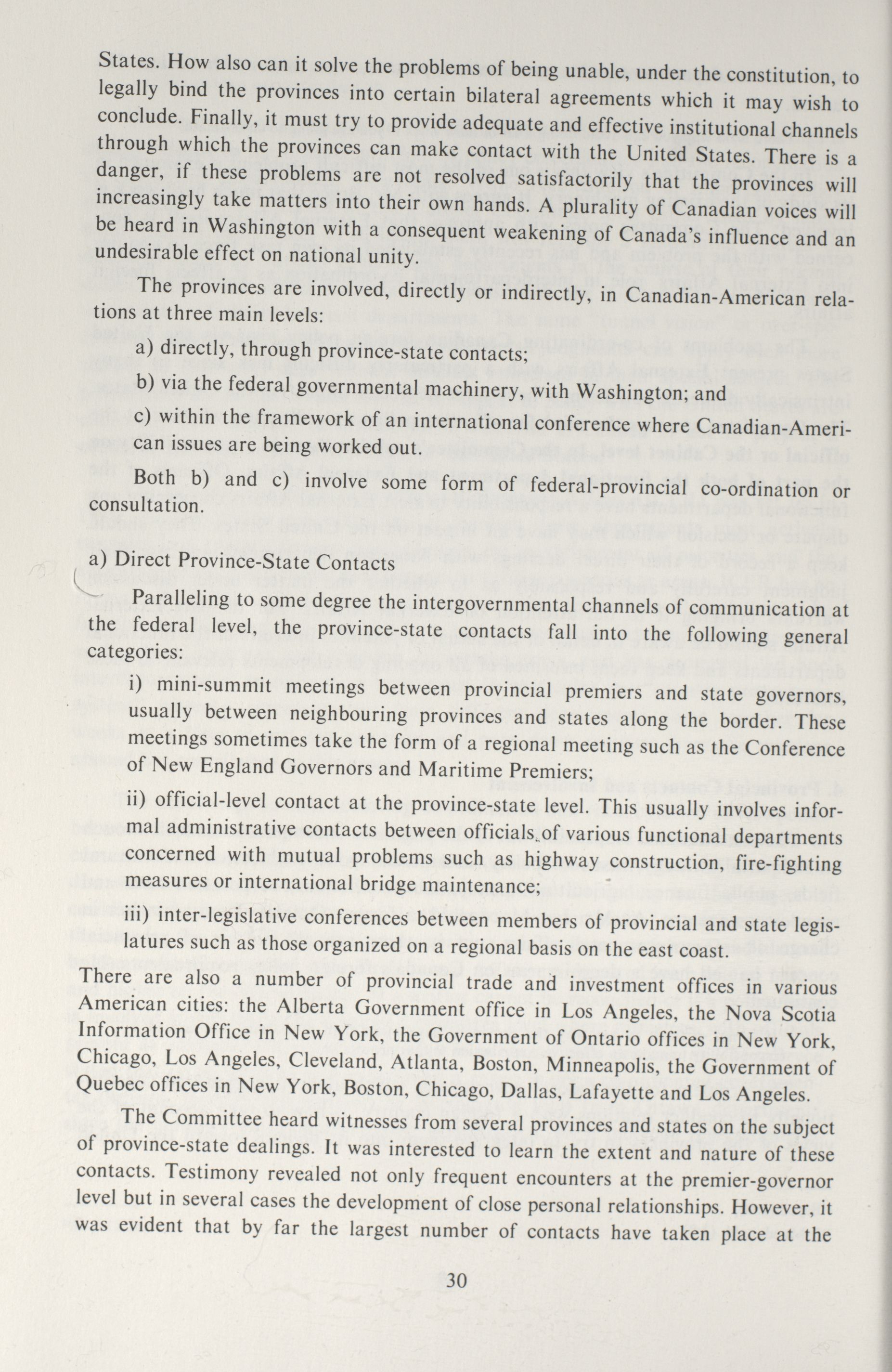 States. How also can it solve the problems of being unable, under the constitution, to legally bind the provinces into certain bilateral agreements which it may wish to conclude. Finally, it must try to provide adequate and effective institutional channels through which the provinces can make contact with the United States. There is a danger, if these problems are not resolved satisfactorily that the provinces will increasingly take matters into their own hands. A plurality of Canadian voices will be heard in Washington with a consequent weakening of Canada's influence and an undesirable effect on national unity.

The provinces are involved, directly or indirectly, in Canadian-American relations at three main levels:

a) directly, through province-state contacts;

b) via the federal governmental machinery, with Washington; and

c) within the framework of an international conference where Canadian-American issues are being worked out.

Both b) and c) involve some form of federal-provincial co-ordination or consultation.

a) Direct Province-State Contacts

Paralleling to some degree the intergovernmental channels of communication at the federal level, the province-state contacts fall into the following general categories:

i) mini-summit meetings between provincial premiers and state governors, usually between neighbouring provinces and states along the border. These meetings sometimes take the form of a regional meeting such as the Conference of New England Governors and Maritime Premiers;

ii) official-level contact at the province-state level. This usually involves informal administrative contacts between officials of various functional departments concerned with mutual problems such as highway construction, fire-fighting measures or international bridge maintenance;

iii) inter-legislative conferences between members of provincial and state legislatures such as those organized on a regional basis on the east coast.

There are also a number of provincial trade and investment offices in various American cities: the Alberta Government office in Los Angeles, the Nova Scotia Information Office in New York, the Government of Ontario offices in New York, Chicago, Los Angeles, Cleveland, Atlanta, Boston, Minneapolis, the Government of Quebec offices in New York, Boston, Chicago, Dallas, Lafayette and Los Angeles.

The Committee heard witnesses from several provinces and states on the subject of province-state dealings. It was interested to learn the extent and nature of these contacts. Testimony revealed not only frequent encounters at the premier-governor level but in several cases the development of close personal relationships. However, it was evident that by far the largest number of contacts have taken place at the

30